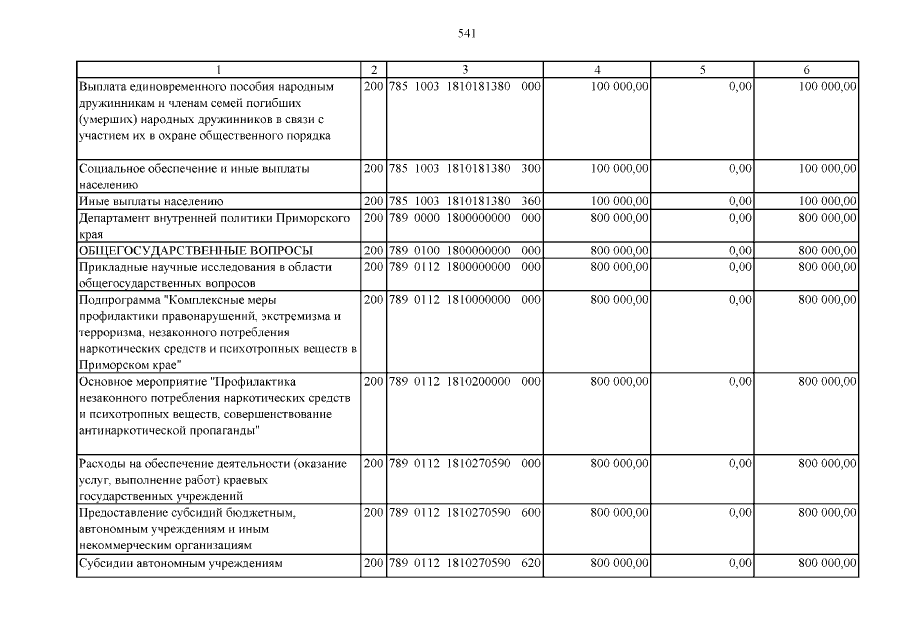 541

| 1 | 2 | 3 | 4 | 5 | 6 |
|---|---|---|---|---|---|
| Выплата единовременного пособия народным дружинникам и членам семей погибших (умерших) народных дружинников в связи с участием их в охране общественного порядка | 200 | 785 1003 1810181380 000 | 100 000,00 | 0,00 | 100 000,00 |
| Социальное обеспечение и иные выплаты населению | 200 | 785 1003 1810181380 300 | 100 000,00 | 0,00 | 100 000,00 |
| Иные выплаты населению | 200 | 785 1003 1810181380 360 | 100 000,00 | 0,00 | 100 000,00 |
| Департамент внутренней политики Приморского края | 200 | 789 0000 1800000000 000 | 800 000,00 | 0,00 | 800 000,00 |
| ОБЩЕГОСУДАРСТВЕННЫЕ ВОПРОСЫ | 200 | 789 0100 1800000000 000 | 800 000,00 | 0,00 | 800 000,00 |
| Прикладные научные исследования в области общегосударственных вопросов | 200 | 789 0112 1800000000 000 | 800 000,00 | 0,00 | 800 000,00 |
| Подпрограмма "Комплексные меры профилактики правонарушений, экстремизма и терроризма, незаконного потребления наркотических средств и психотропных веществ в Приморском крае" | 200 | 789 0112 1810000000 000 | 800 000,00 | 0,00 | 800 000,00 |
| Основное мероприятие "Профилактика незаконного потребления наркотических средств и психотропных веществ, совершенствование антинаркотической пропаганды" | 200 | 789 0112 1810200000 000 | 800 000,00 | 0,00 | 800 000,00 |
| Расходы на обеспечение деятельности (оказание услуг, выполнение работ) краевых государственных учреждений | 200 | 789 0112 1810270590 000 | 800 000,00 | 0,00 | 800 000,00 |
| Предоставление субсидий бюджетным, автономным учреждениям и иным некоммерческим организациям | 200 | 789 0112 1810270590 600 | 800 000,00 | 0,00 | 800 000,00 |
| Субсидии автономным учреждениям | 200 | 789 0112 1810270590 620 | 800 000,00 | 0,00 | 800 000,00 |